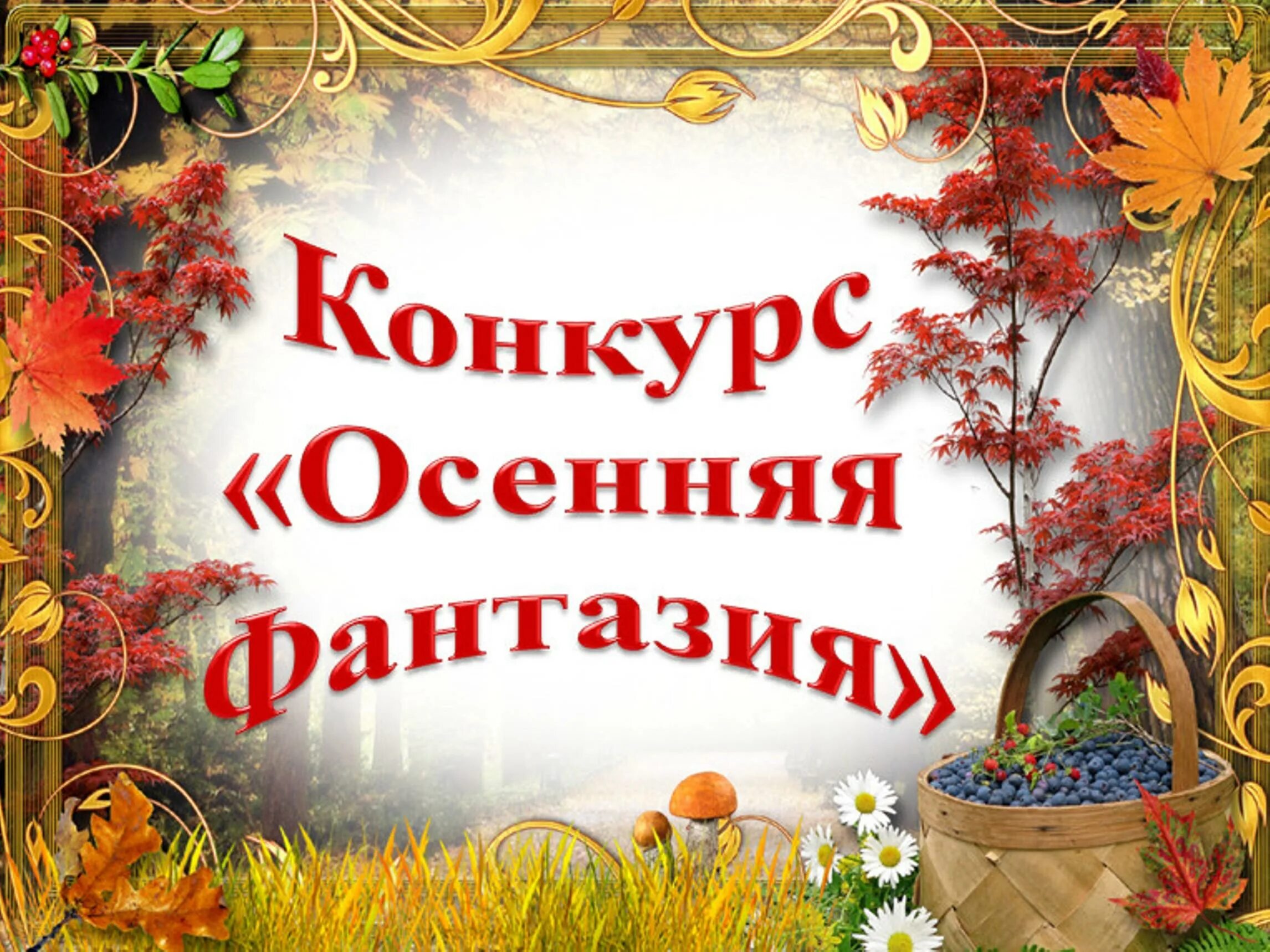 Конкурс «Осенняя фантазия»